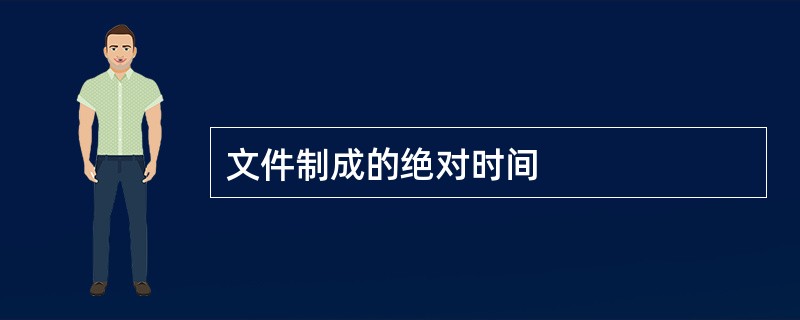 文件制成的绝对时间